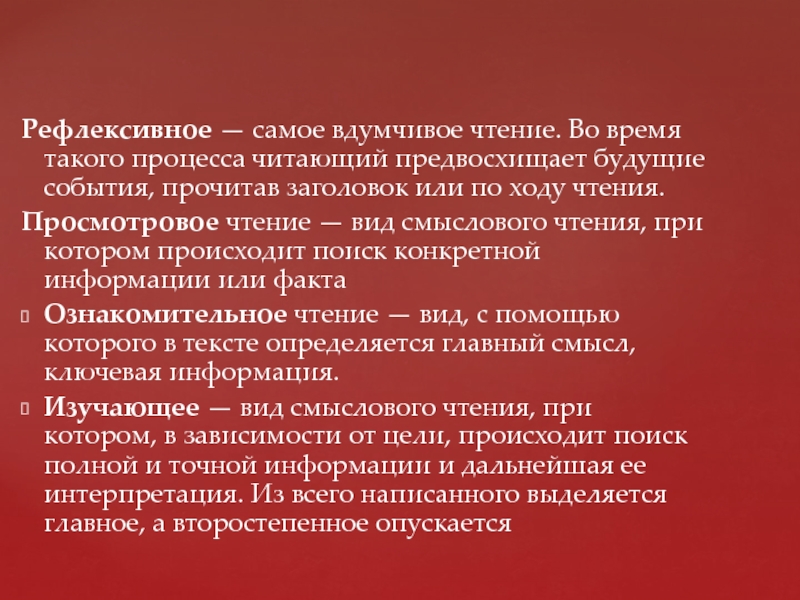 Рефлексивное — самое вдумчивое чтение. Во время такого процесса читающий предвосхищает будущие события, прочитав заголовок или по ходу чтения.

Просмотровое чтение — вид смыслового чтения, при котором происходит поиск конкретной информации или факта

Ознакомительное чтение — вид, с помощью которого в тексте определяется главный смысл, ключевая информация.

Изучающее — вид смыслового чтения, при котором, в зависимости от цели, происходит поиск полной и точной информации и дальнейшая ее интерпретация. Из всего написанного выделяется главное, а второстепенное опускается